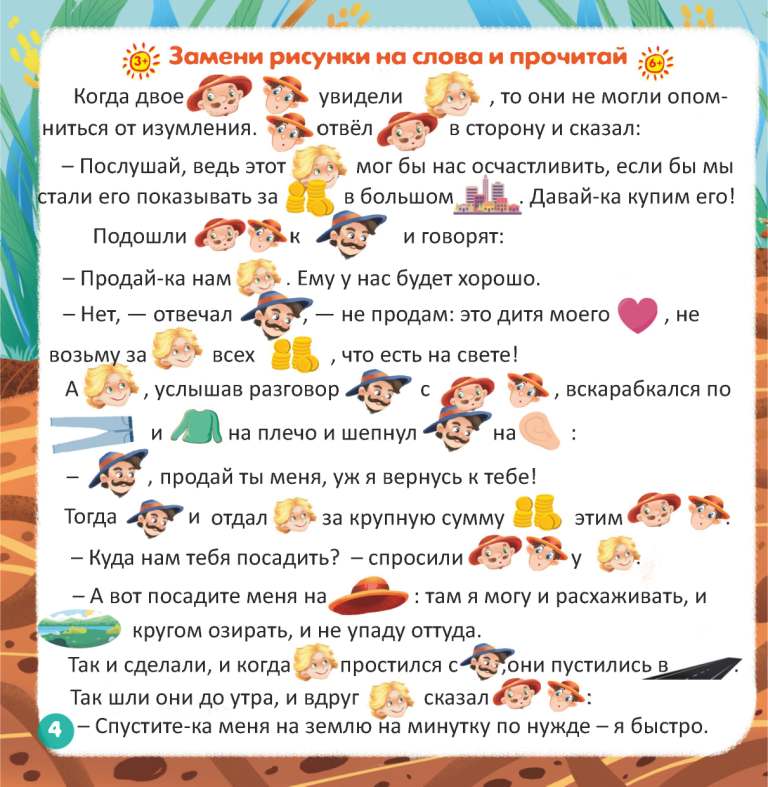 3+ Замени рисунки на слова и прочитай 6+

Когда двое увидели , то они не могли опомниться от изумления. отвёл в сторону и сказал:

– Послушай, ведь этот мог бы нас осчастливить, если бы мы стали его показывать за в большом . Давай-ка купим его!

Подошли к и говорят:

– Продай-ка нам . Ему у нас будет хорошо.

– Нет, — отвечал , — не продам: это дитя моего , не возьму за всех , что есть на свете!

А , услышав разговор с , вскарабкался по и на плечо и шепнул на :

– , продай ты меня, уж я вернусь к тебе!

Тогда и отдал за крупную сумму этим .

– Куда нам тебя посадить? – спросили у .

– А вот посадите меня на : там я могу и расхаживать, и кругом озирать, и не упаду оттуда.

Так и сделали, и когда простился с ,они пустились в .

Так шли они до утра, и вдруг сказал :

– Спустите-ка меня на землю на минутку по нужде – я быстро.

4